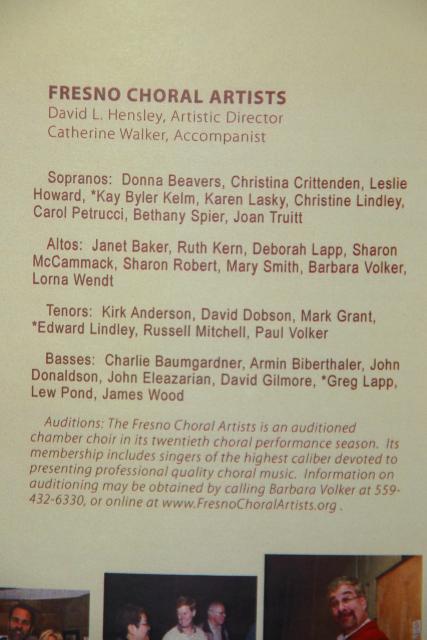 FRESNO CHORAL ARTISTS
David L. Hensley, Artistic Director
Catherine Walker, Accompanist

Sopranos: Donna Beavers, Christina Crittenden, Leslie Howard, *Kay Byler Kelm, Karen Lasky, Christine Lindley, Carol Petrucci, Bethany Spier, Joan Truitt

Altos: Janet Baker, Ruth Kern, Deborah Lapp, Sharon McCammack, Sharon Robert, Mary Smith, Barbara Volker, Lorna Wendt

Tenors: Kirk Anderson, David Dobson, Mark Grant, *Edward Lindley, Russell Mitchell, Paul Volker

Basses: Charlie Baumgardner, Armin Biberthaler, John Donaldson, John Eleazarian, David Gilmore, *Greg Lapp, Lew Pond, James Wood

Auditions: The Fresno Choral Artists is an auditioned chamber choir in its twentieth choral performance season. Its membership includes singers of the highest caliber devoted to presenting professional quality choral music. Information on auditioning may be obtained by calling Barbara Volker at 559-432-6330, or online at www.FresnoChoralArtists.org .